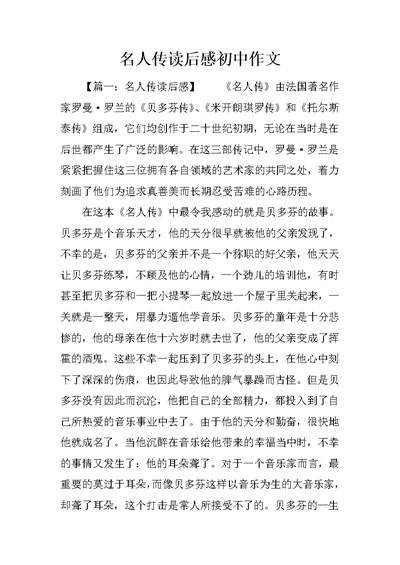 名人传读后感初中作文

【篇一：名人传读后感】　　《名人传》由法国著名作家罗曼·罗兰的《贝多芬传》、《米开朗琪罗传》和《托尔斯泰传》组成，它们均创作于二十世纪初期，无论在当时是在后世都产生了广泛的影响。在这三部传记中，罗曼·罗兰是紧紧把握住这三位拥有各自领域的艺术家的共同之处，着力刻画了他们为追求真善美而长期忍受苦难的心路历程。

在这本《名人传》中最令我感动的就是贝多芬的故事。贝多芬是个音乐天才，他的天分很早就被他的父亲发现了，不幸的是，贝多芬的父亲并不是一个称职的好父亲，他天天让贝多芬练琴，不顾及他的心情，一个劲儿的培训他，有时甚至把贝多芬和一把小提琴一起放进一个屋子里关起来，一关就是一整天，用暴力逼他学音乐。贝多芬的童年是十分悲惨的，他的母亲在他十六岁时就去世了，他的父亲变成了挥霍的酒鬼。这些不幸一起压到了贝多芬的头上，在他心中刻下了深深的伤痕，也因此导致他的脾气暴躁而古怪。但是贝多芬没有因此而沉沦，他把自己的全部精力，都投入到了自己所热爱的音乐事业中去了。由于他的天分和勤奋，很快地他就成名了。当他沉醉在音乐给他带来的幸福当中时，不幸的事情又发生了：他的耳朵聋了。对于一个音乐家而言，最重要的莫过于耳朵，而像贝多芬这样以音乐为生的大音乐家，却聋了耳朵，这个打击是常人所接受不了的。贝多芬的一生